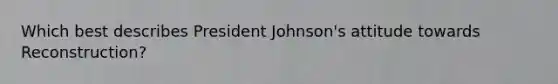 Which best describes President Johnson's attitude towards Reconstruction?